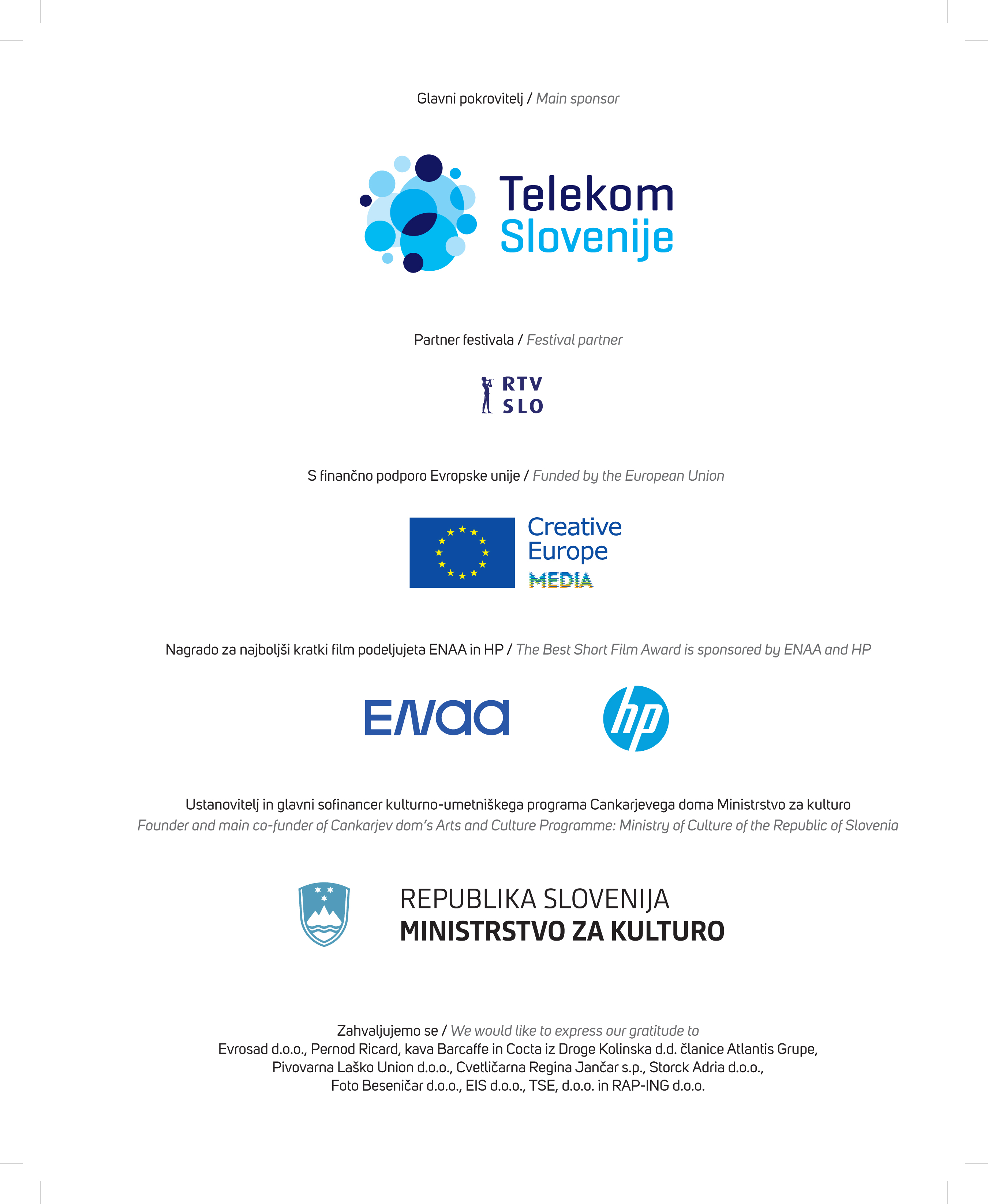 Glavni pokrovitelj / Main sponsor

Telekom
Slovenije

Partner festivala / Festival partner

RTV
SLO

S finančno podporo Evropske unije / Funded by the European Union

Creative
Europe
MEDIA

Nagrado za najboljši kratki film podeljujeta ENAA in HP / The Best Short Film Award is sponsored by ENAA and HP

ENAA

hp

Ustanovitelj in glavni sofinancer kulturno-umetniškega programa Cankarjevega doma Ministrstvo za kulturo
Founder and main co-funder of Cankarjev dom's Arts and Culture Programme: Ministry of Culture of the Republic of Slovenia

REPUBLIKA SLOVENIJA
MINISTRSTVO ZA KULTURO

Zahvaljujemo se / We would like to express our gratitude to
Evrosad d.o.o., Pernod Ricard, kava Barcaffe in Cocta iz Droge Kolinska d.d. članice Atlantis Grupe, Pivovarna Laško Union d.o.o., Cvetličarna Regina Jančar s.p., Storck Adria d.o.o., Foto Beseničar d.o.o., EIS d.o.o., TSE, d.o.o. in RAP-ING d.o.o.